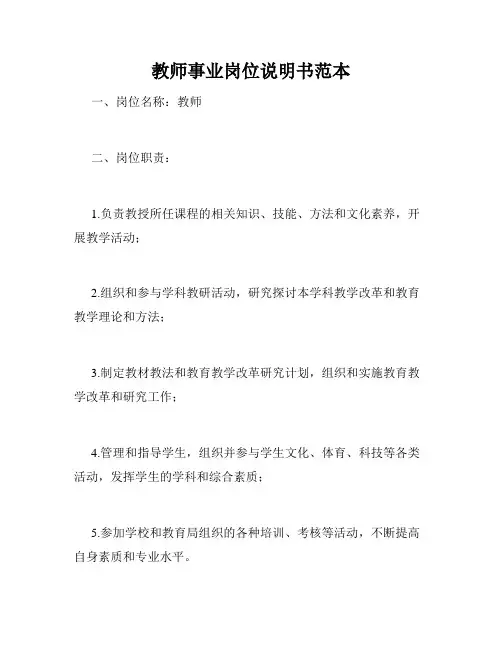 教师事业岗位说明书范本

一、岗位名称：教师

二、岗位职责：

1.负责教授所任课程的相关知识、技能、方法和文化素养，开展教学活动；

2.组织和参与学科教研活动，研究探讨本学科教学改革和教育教学理论和方法；

3.制定教材教法和教育教学改革研究计划，组织和实施教育教学改革和研究工作；

4.管理和指导学生，组织并参与学生文化、体育、科技等各类活动，发挥学生的学科和综合素质；

5.参加学校和教育局组织的各种培训、考核等活动，不断提高自身素质和专业水平。